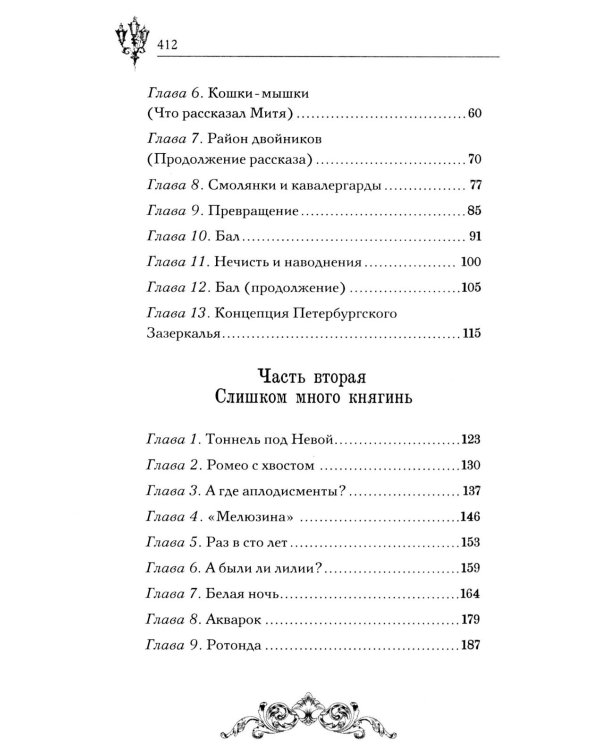 412

Глава 6. Кошки-мышки (Что рассказал Митя) 60

Глава 7. Район двойников (Продолжение рассказа) 70

Глава 8. Смолянки и кавалергарды 77

Глава 9. Превращение 85

Глава 10. Бал 91

Глава 11. Нечисть и наводнения 100

Глава 12. Бал (продолжение) 105

Глава 13. Концепция Петербургского Зазеркалья 115

Часть вторая
Слишком много княгинь

Глава 1. Тоннель под Невой 123

Глава 2. Ромео с хвостом 130

Глава 3. А где аплодисменты? 137

Глава 4. «Мелюзина» 146

Глава 5. Раз в сто лет 153

Глава 6. А были ли лилии? 159

Глава 7. Белая ночь 164

Глава 8. Акварок 179

Глава 9. Ротонда 187